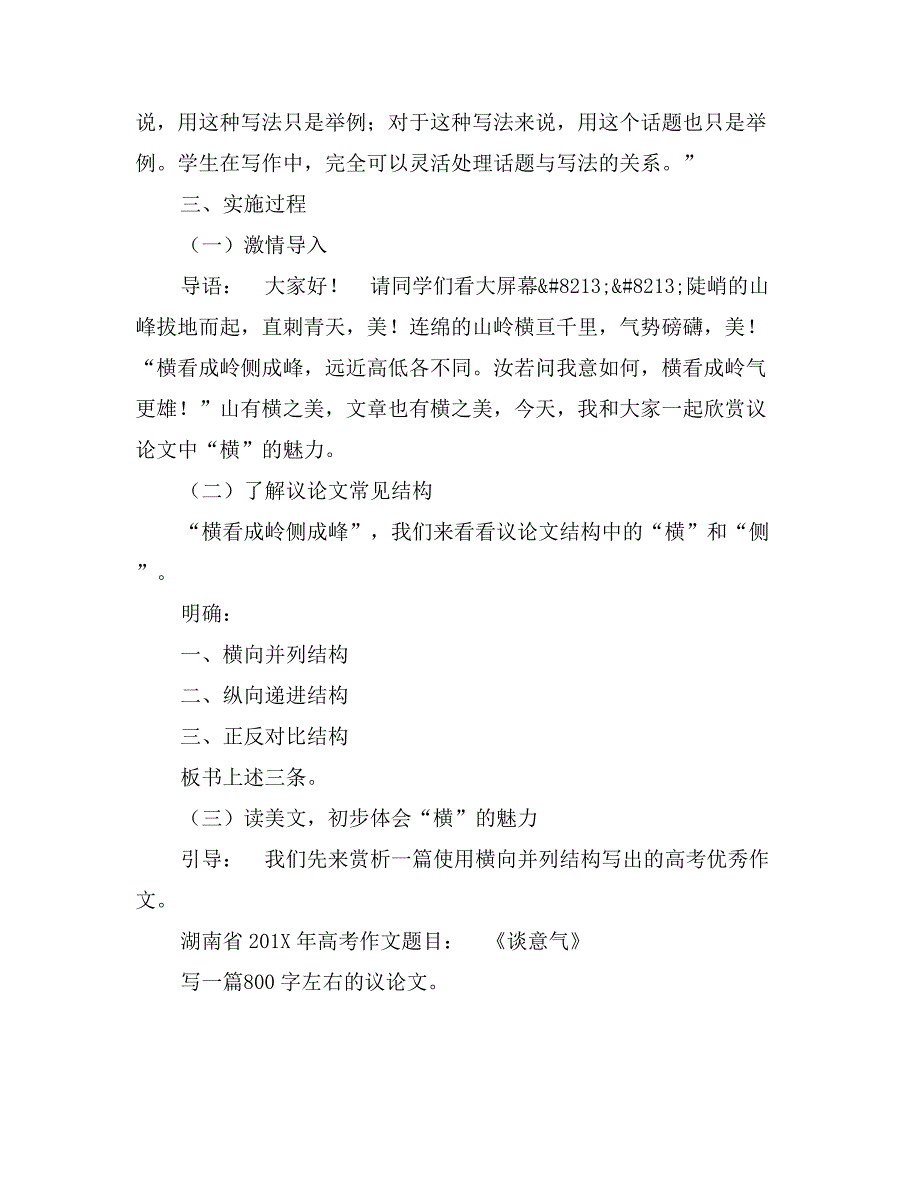 说，用这种写法只是举例；对于这种写法来说，用这个话题也只是举例。学生在写作中，完全可以灵活处理话题与写法的关系。”

三、实施过程

（一）激情导入

导语：　大家好！　请同学们看大屏幕&#8213;&#8213;陡峭的山峰拔地而起，直刺青天，美！连绵的山岭横亘千里，气势磅礴，美！“横看成岭侧成峰，远近高低各不同。汝若问我意如何，横看成岭气更雄！”山有横之美，文章也有横之美，今天，我和大家一起欣赏议论文中“横”的魅力。

（二）了解议论文常见结构

“横看成岭侧成峰”，我们来看看议论文结构中的“横”和“侧”。

明确：

一、横向并列结构

二、纵向递进结构

三、正反对比结构

板书上述三条。

（三）读美文，初步体会“横”的魅力

引导：　我们先来赏析一篇使用横向并列结构写出的高考优秀作文。

湖南省 201X 年高考作文题目：　《谈意气》

写一篇800 字左右的议论文。